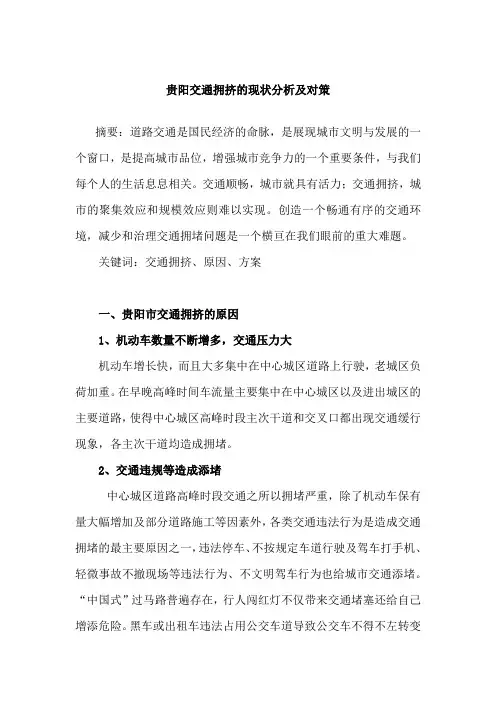 贵阳交通拥挤的现状分析及对策

摘要：道路交通是国民经济的命脉，是展现城市文明与发展的一个窗口，是提高城市品位，增强城市竞争力的一个重要条件，与我们每个人的生活息息相关。交通顺畅，城市就具有活力；交通拥挤，城市的聚集效应和规模效应则难以实现。创造一个畅通有序的交通环境，减少和治理交通拥堵问题是一个横亘在我们眼前的重大难题。

关键词：交通拥挤、原因、方案

一、贵阳市交通拥挤的原因

1、机动车数量不断增多，交通压力大

机动车增长快，而且大多集中在中心城区道路上行驶，老城区负荷加重。在早晚高峰时间车流量主要集中在中心城区以及进出城区的主要道路，使得中心城区高峰时段主次干道和交叉口都出现交通缓行现象，各主次干道均造成拥堵。

2、交通违规等造成添堵

中心城区道路高峰时段交通之所以拥堵严重，除了机动车保有量大幅增加及部分道路施工等因素外，各类交通违法行为是造成交通拥堵的最主要原因之一，违法停车、不按规定车道行驶及驾车打手机、轻微事故不撤现场等违法行为、不文明驾车行为也给城市交通添堵。“中国式”过马路普遍存在，行人闯红灯不仅带来交通堵塞还给自己增添危险。黑车或出租车违法占用公交车道导致公交车不得不左转变